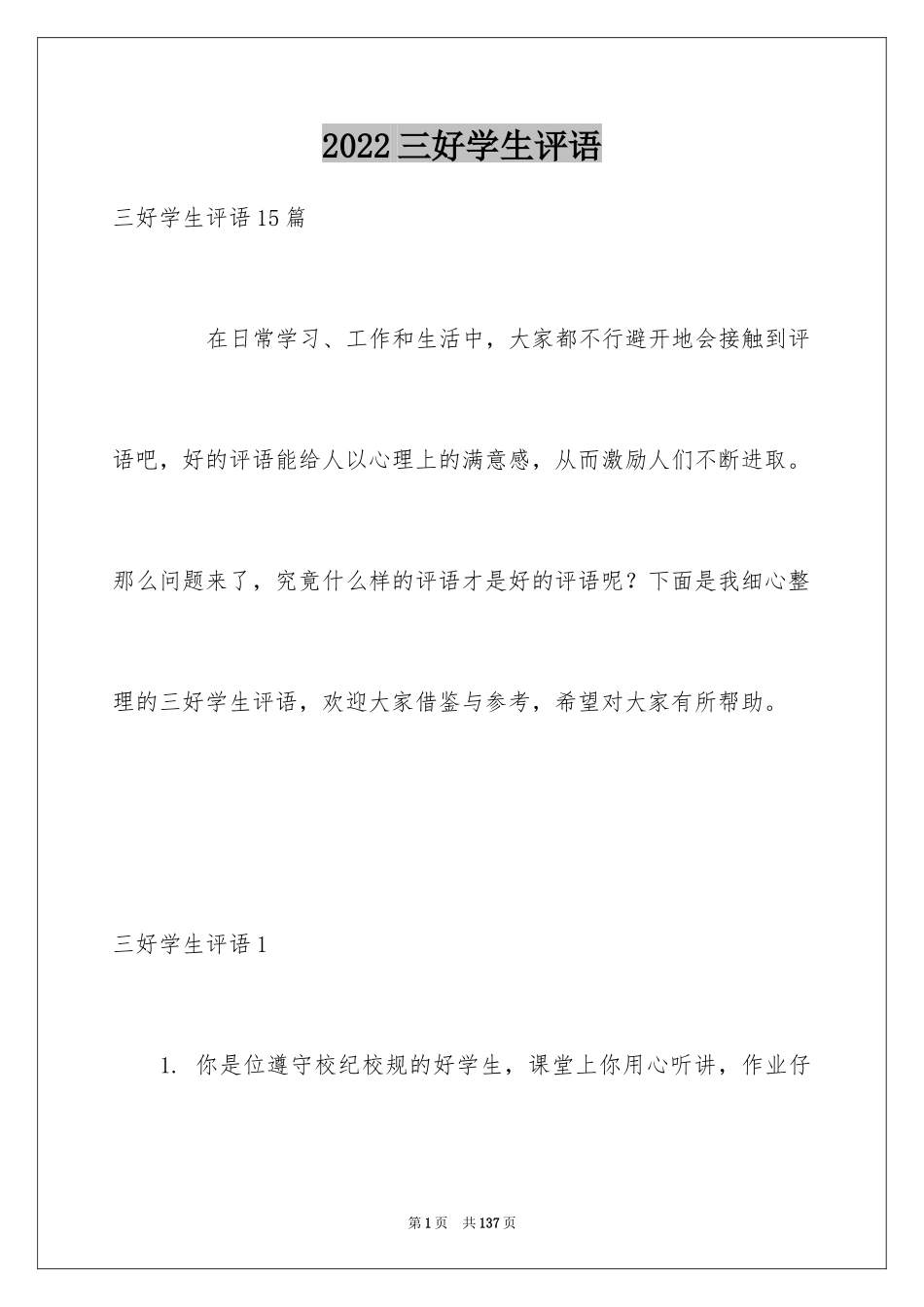 2022 三好学生评语

三好学生评语 15 篇

在日常学习、工作和生活中，大家都不行避开地会接触到评语吧，好的评语能给人以心理上的满意感，从而激励人们不断进取。那么问题来了，究竟什么样的评语才是好的评语呢？下面是我细心整理的三好学生评语，欢迎大家借鉴与参考，希望对大家有所帮助。

三好学生评语 1

1. 你是位遵守校纪校规的好学生，课堂上你用心听讲，作业仔

第 1 页 共 137 页